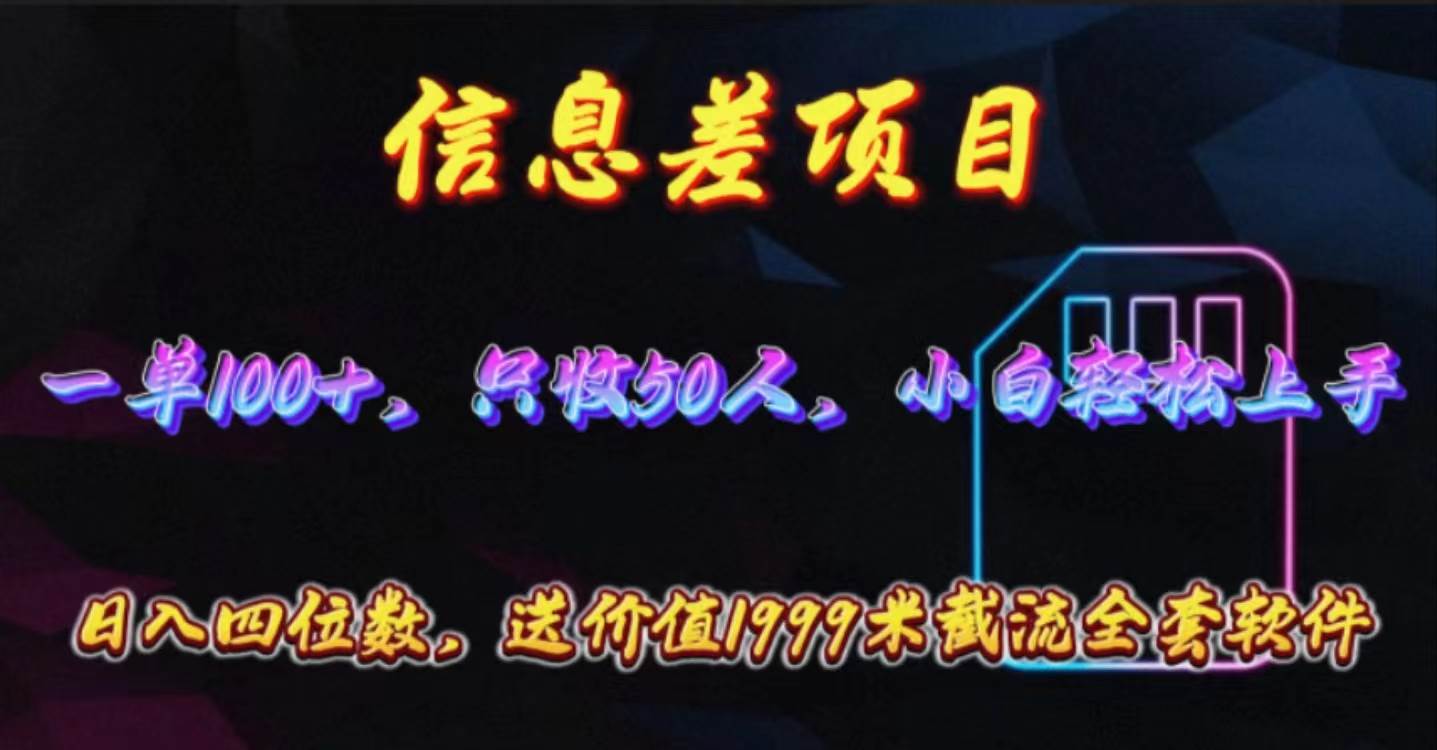 信息差项目

一单100+，只收50人，小白轻松上手

日入四位数，送价值1999米截流全套软件